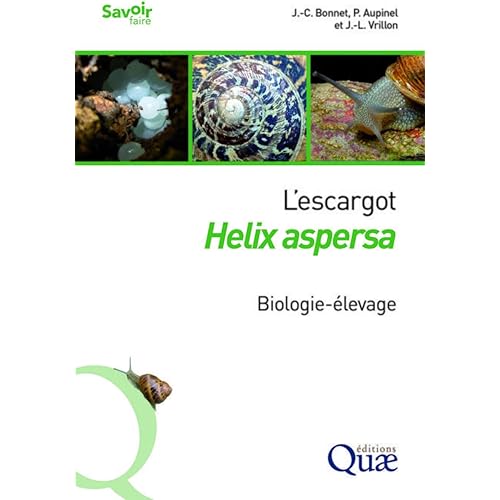 Savoir
faire

J.-C. Bonnet, P. Aupinel
et J.-L. Vrillon

L'escargot
Helix aspersa

Biologie-élevage

éditions
Quæ